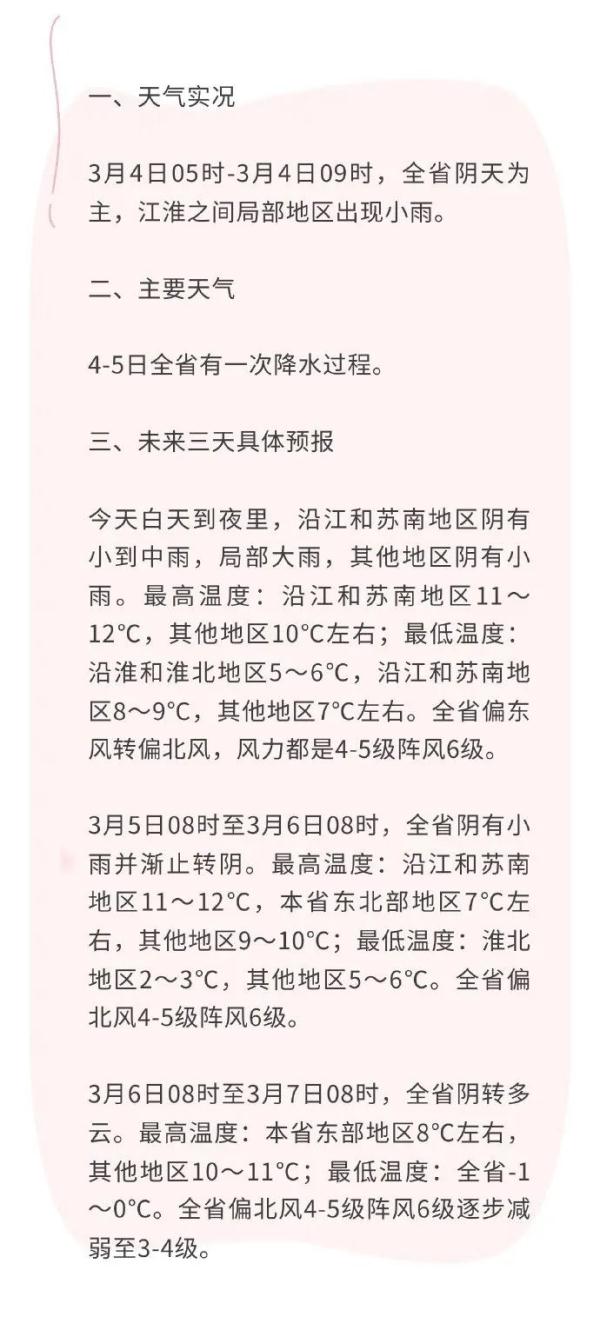 一、天气实况

3月4日05时-3月4日09时，全省阴天为主，江淮之间局部地区出现小雨。

二、主要天气

4-5日全省有一次降水过程。

三、未来三天具体预报

今天白天到夜里，沿江和苏南地区阴有小到中雨，局部大雨，其他地区阴有小雨。最高温度：沿江和苏南地区11～12℃，其他地区10℃左右；最低温度：沿淮和淮北地区5～6℃，沿江和苏南地区8～9℃，其他地区7℃左右。全省偏东风转偏北风，风力都是4-5级阵风6级。

3月5日08时至3月6日08时，全省阴有小雨并渐止转阴。最高温度：沿江和苏南地区11～12℃，本省东北部地区7℃左右，其他地区9～10℃；最低温度：淮北地区2～3℃，其他地区5～6℃。全省偏北风4-5级阵风6级。

3月6日08时至3月7日08时，全省阴转多云。最高温度：本省东部地区8℃左右，其他地区10～11℃；最低温度：全省-1～0℃。全省偏北风4-5级阵风6级逐步减弱至3-4级。